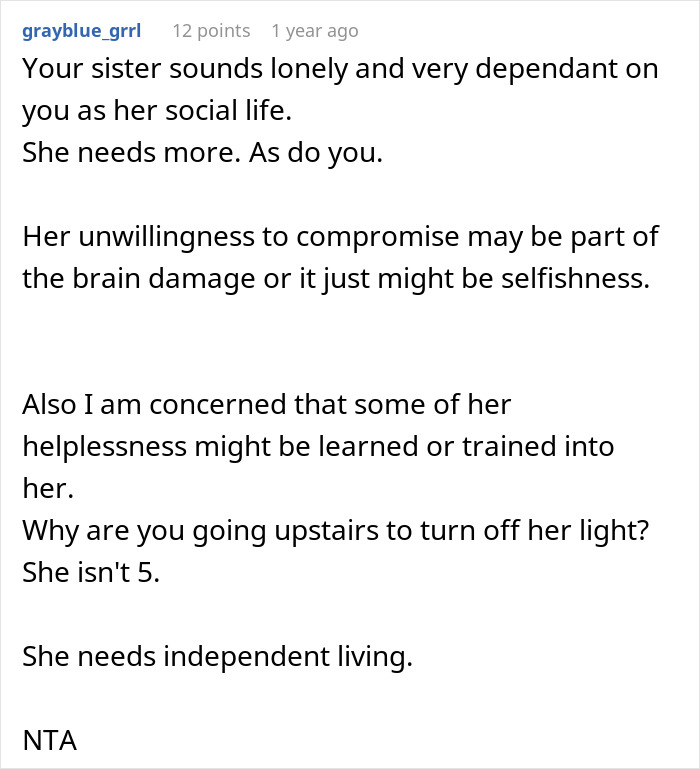 grayblue_grrl 12 points 1 year ago

Your sister sounds lonely and very dependant on you as her social life.
She needs more. As do you.

Her unwillingness to compromise may be part of the brain damage or it just might be selfishness.

Also I am concerned that some of her helplessness might be learned or trained into her.
Why are you going upstairs to turn off her light? She isn't 5.

She needs independent living.

NTA